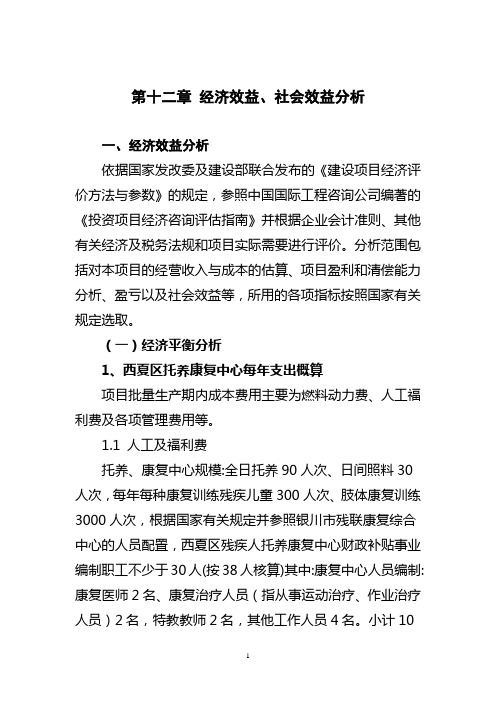 第十二章 经济效益、社会效益分析

一、经济效益分析

依据国家发改委及建设部联合发布的《建设项目经济评价方法与参数》的规定，参照中国国际工程咨询公司编著的《投资项目经济咨询评估指南》并根据企业会计准则、其他有关经济及税务法规和项目实际需要进行评价。分析范围包括对本项目的经营收入与成本的估算、项目盈利和清偿能力分析、盈亏以及社会效益等，所用的各项指标按照国家有关规定选取。

（一）经济平衡分析

1、西夏区托养康复中心每年支出概算

项目批量生产期内成本费用主要为燃料动力费、人工福利费及各项管理费用等。

1.1 人工及福利费

托养、康复中心规模:全日托养 90 人次、日间照料 30 人次，每年每种康复训练残疾儿童 300 人次、肢体康复训练 3000 人次，根据国家有关规定并参照银川市残联康复综合中心的人员配置，西夏区残疾人托养康复中心财政补贴事业编制职工不少于 30 人(按 38 人核算)其中:康复中心人员编制:康复医师 2 名、康复治疗人员（指从事运动治疗、作业治疗人员）2 名，特教教师 2 名，其他工作人员 4 名。小计 10

1